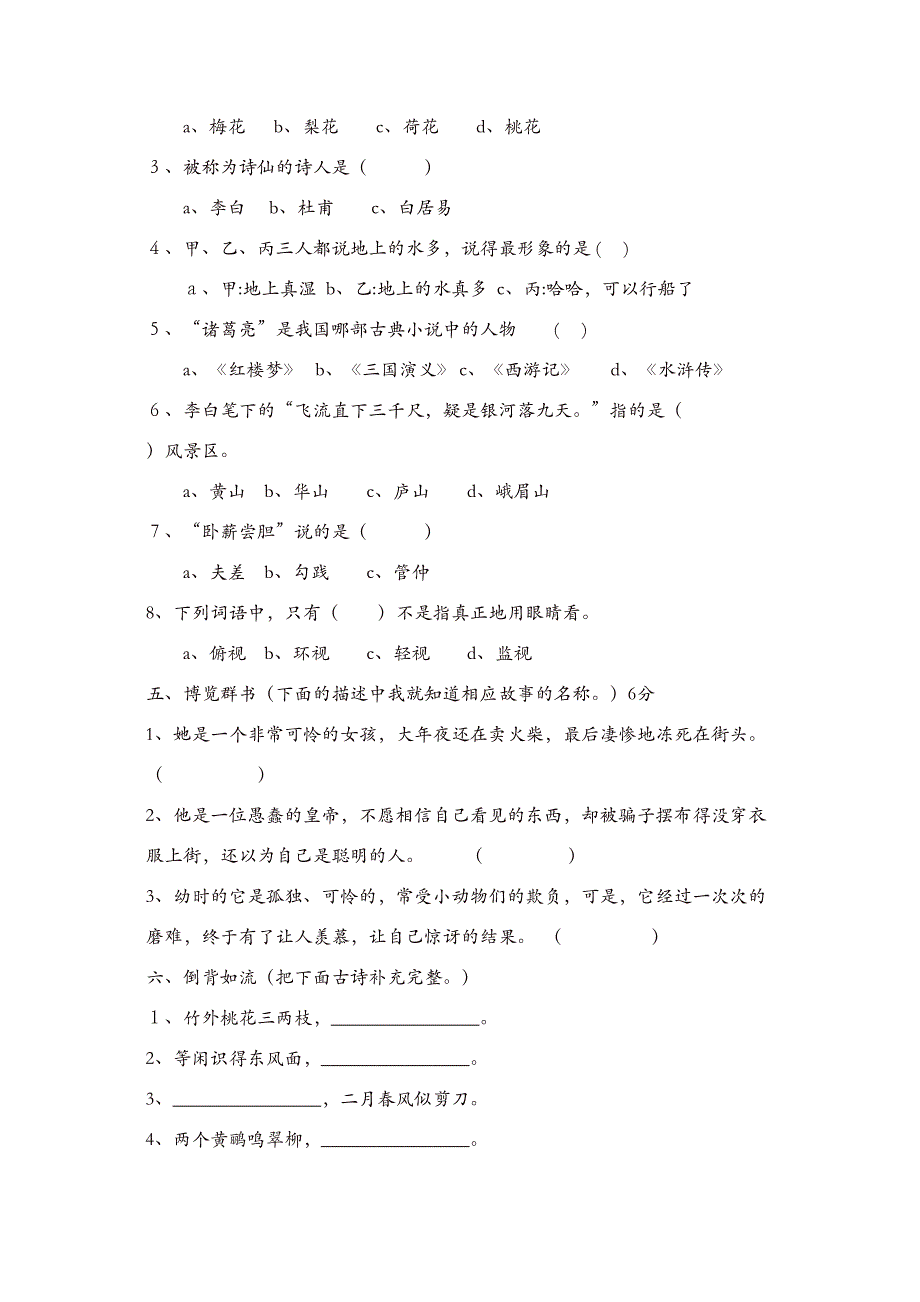 a、梅花　b、梨花　c、荷花　d、桃花

3、被称为诗仙的诗人是（　　）

a、李白　b、杜甫　c、白居易

4、甲、乙、丙三人都说地上的水多，说得最形象的是（ ）

a、甲:地上真湿 b、乙:地上的水真多 c、丙:哈哈，可以行船了

5、“诸葛亮”是我国哪部古典小说中的人物　（ ）

a、《红楼梦》 b、《三国演义》 c、《西游记》　d、《水浒传》

6、李白笔下的“飞流直下三千尺，疑是银河落九天。”指的是（　）风景区。

a、黄山　b、华山　c、庐山　d、峨眉山

7、“卧薪尝胆”说的是（　　）

a、夫差　b、勾践　c、管仲

8、下列词语中，只有（　）不是指真正地用眼睛看。

a、俯视　b、环视　c、轻视　d、监视

五、博览群书（下面的描述中我就知道相应故事的名称。）6分

1、她是一个非常可怜的女孩，大年夜还在卖火柴，最后凄惨地冻死在街头。（　　　）

2、他是一位愚蠢的皇帝，不愿相信自己看见的东西，却被骗子摆布得没穿衣服上街，还以为自己是聪明的人。　（　　　）

3、幼时的它是孤独、可怜的，常受小动物们的欺负，可是，它经过一次次的磨难，终于有了让人羡慕，让自己惊讶的结果。　（　　　）

六、倒背如流（把下面古诗补充完整。）

1、竹外桃花三两枝，________________。

2、等闲识得东风面，________________。

3、________________，二月春风似剪刀。

4、两个黄鹂鸣翠柳，________________。